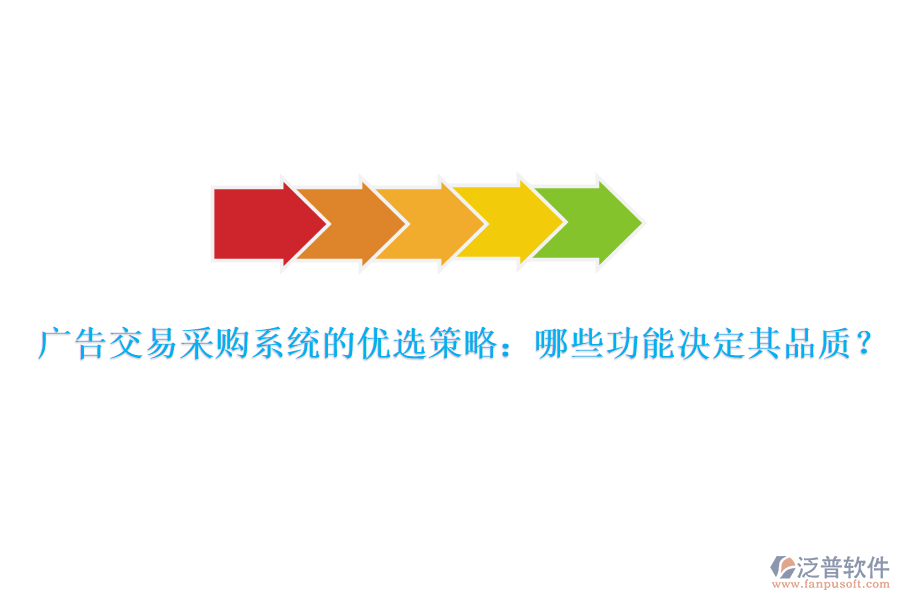 广告交易采购系统的优选策略：哪些功能决定其品质？

泛普软件
www.fanpusoft.com